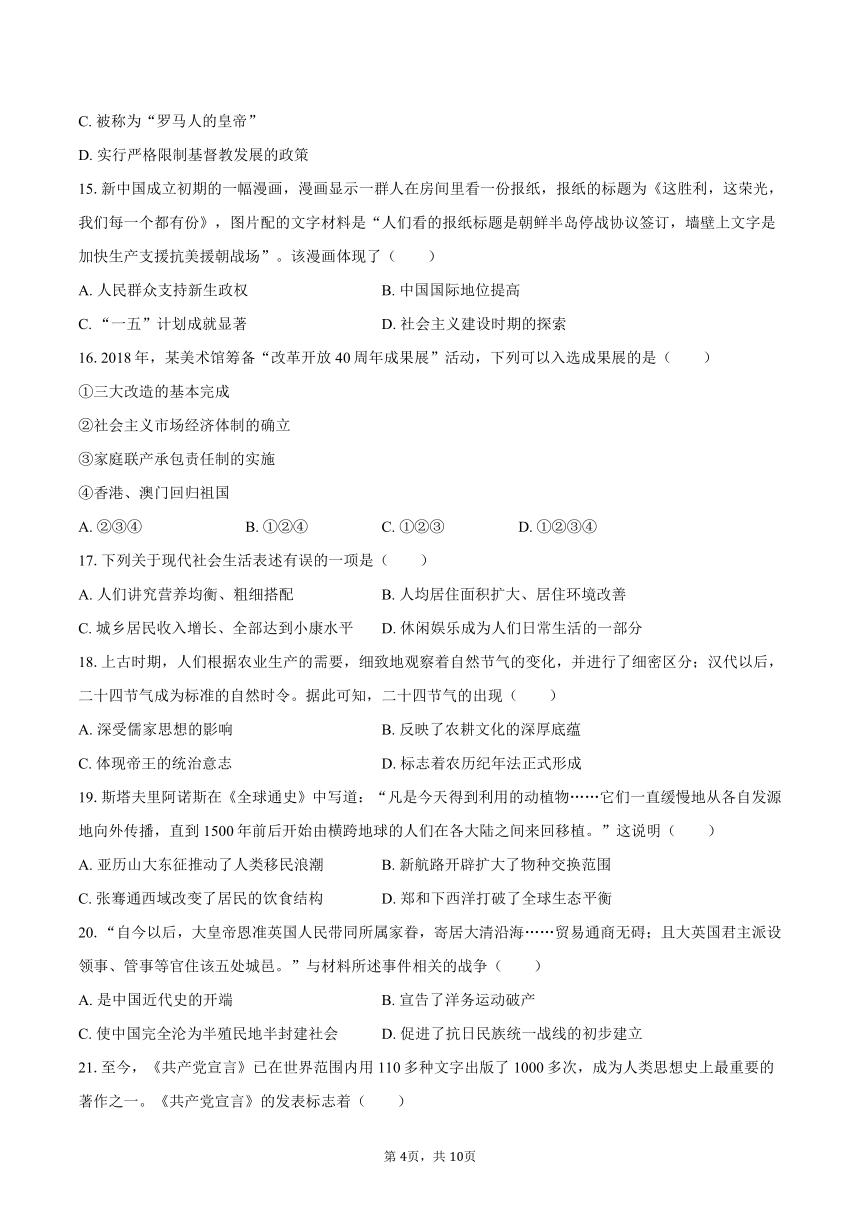 C. 被称为“罗马人的皇帝”

D. 实行严格限制基督教发展的政策

15. 新中国成立初期的一幅漫画，漫画显示一群人在房间里看一份报纸，报纸的标题为《这胜利，这荣光，我们每一个都有份》，图片配的文字材料是“人们看的报纸标题是朝鲜半岛停战协议签订，墙壁上文字是加快生产支援抗美援朝战场”。该漫画体现了（　　）

A. 人民群众支持新生政权　　B. 中国国际地位提高

C. “一五”计划成就显著　　D. 社会主义建设时期的探索

16. 2018 年，某美术馆筹备“改革开放 40 周年成果展”活动，下列可以入选成果展的是（　　）

①三大改造的基本完成

②社会主义市场经济体制的确立

③家庭联产承包责任制的实施

④香港、澳门回归祖国

A. ②③④　　B. ①②④　　C. ①②③　　D. ①②③④

17. 下列关于现代社会生活表述有误的一项是（　　）

A. 人们讲究营养均衡、粗细搭配　　B. 人均居住面积扩大、居住环境改善

C. 城乡居民收入增长、全部达到小康水平　　D. 休闲娱乐成为人们日常生活的一部分

18. 上古时期，人们根据农业生产的需要，细致地观察着自然节气的变化，并进行了细密区分；汉代以后，二十四节气成为标准的自然时令。据此可知，二十四节气的出现（　　）

A. 深受儒家思想的影响　　B. 反映了农耕文化的深厚底蕴

C. 体现帝王的统治意志　　D. 标志着农历纪年法正式形成

19. 斯塔夫里阿诺斯在《全球通史》中写道：“凡是今天得到利用的动植物……它们一直缓慢地从各自发源地向外传播，直到 1500 年前后开始由横跨地球的人们在各大陆之间来回移植。”这说明（　　）

A. 亚历山大东征推动了人类移民浪潮　　B. 新航路开辟扩大了物种交换范围

C. 张骞通西域改变了居民的饮食结构　　D. 郑和下西洋打破了全球生态平衡

20. “自今以后，大皇帝恩准英国人民带同所属家眷，寄居大清沿海……贸易通商无碍；且大英国君主派设领事、管事等官住该五处城邑。”与材料所述事件相关的战争（　　）

A. 是中国近代史的开端　　B. 宣告了洋务运动破产

C. 使中国完全沦为半殖民地半封建社会　　D. 促进了抗日民族统一战线的初步建立

21. 至今，《共产党宣言》已在世界范围内用 110 多种文字出版了 1000 多次，成为人类思想史上最重要的著作之一。《共产党宣言》的发表标志着（　　）

第 4页，共 10页